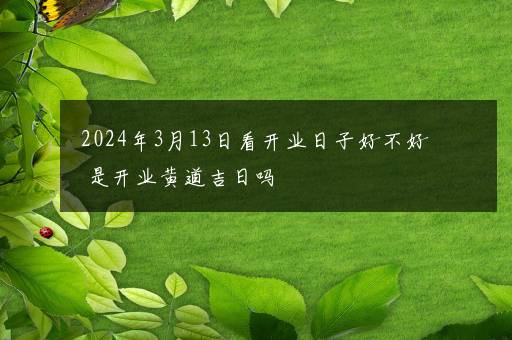 2024年3月13日看开业日子好不好 是开业黄道吉日吗